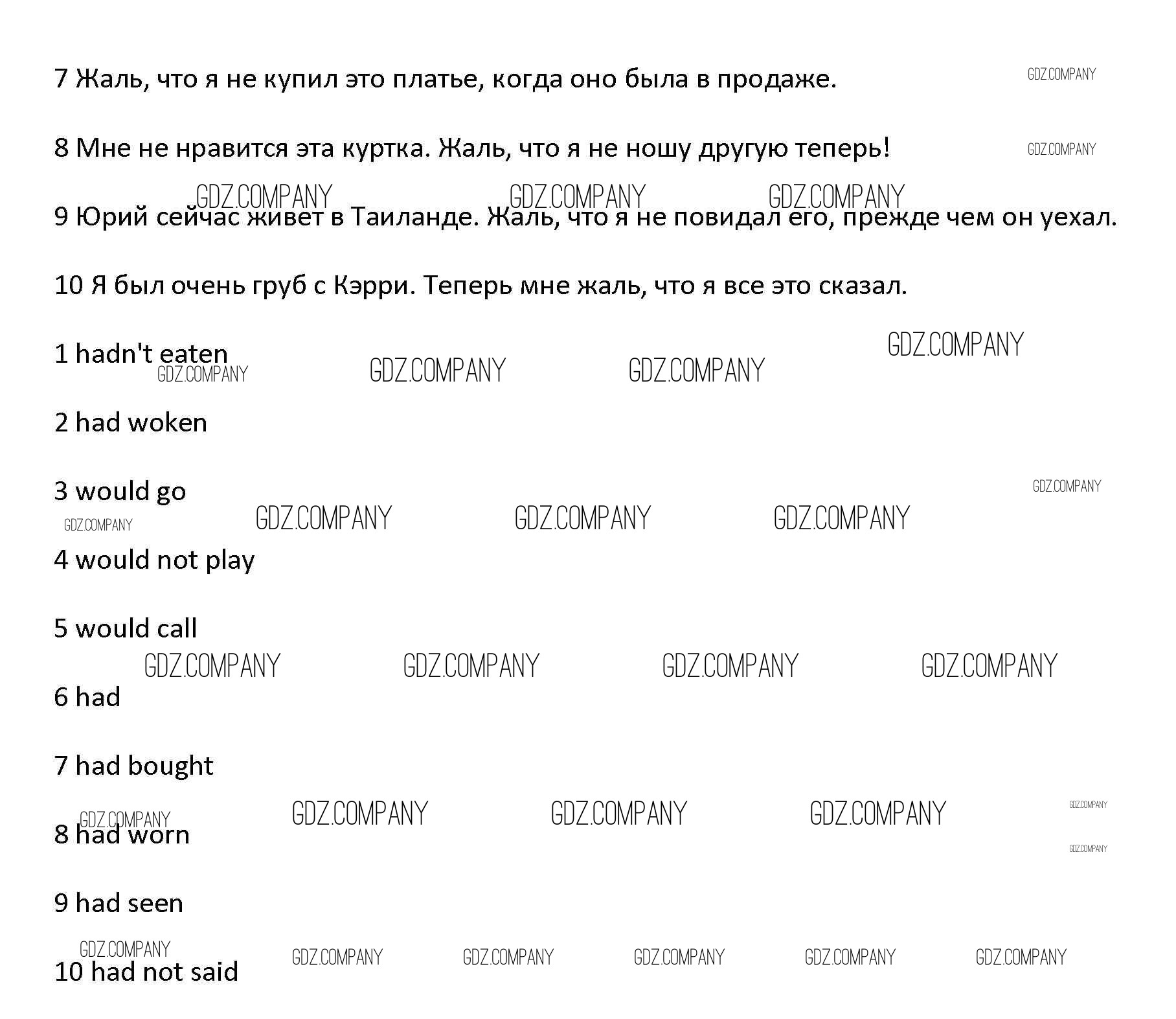 7 Жаль, что я не купил это платье, когда оно была в продаже.

GDZ.COMPANY

8 Мне не нравится эта куртка. Жаль, что я не ношу другую теперь!

GDZ.COMPANY

GDZ.COMPANY GDZ.COMPANY GDZ.COMPANY

9 Юрий сейчас живет в Таиланде. Жаль, что я не повидал его, прежде чем он уехал.

10 Я был очень груб с Кэрри. Теперь мне жаль, что я все это сказал.

1 hadn't eaten

GDZ.COMPANY GDZ.COMPANY GDZ.COMPANY GDZ.COMPANY

2 had woken

3 would go

GDZ.COMPANY

GDZ.COMPANY GDZ.COMPANY GDZ.COMPANY GDZ.COMPANY

4 would not play

5 would call

GDZ.COMPANY GDZ.COMPANY GDZ.COMPANY GDZ.COMPANY

6 had

7 had bought

GDZ.COMPANY GDZ.COMPANY GDZ.COMPANY GDZ.COMPANY GDZ.COMPANY

8 had worn

GDZ.COMPANY

9 had seen

GDZ.COMPANY GDZ.COMPANY GDZ.COMPANY GDZ.COMPANY GDZ.COMPANY GDZ.COMPANY

10 had not said